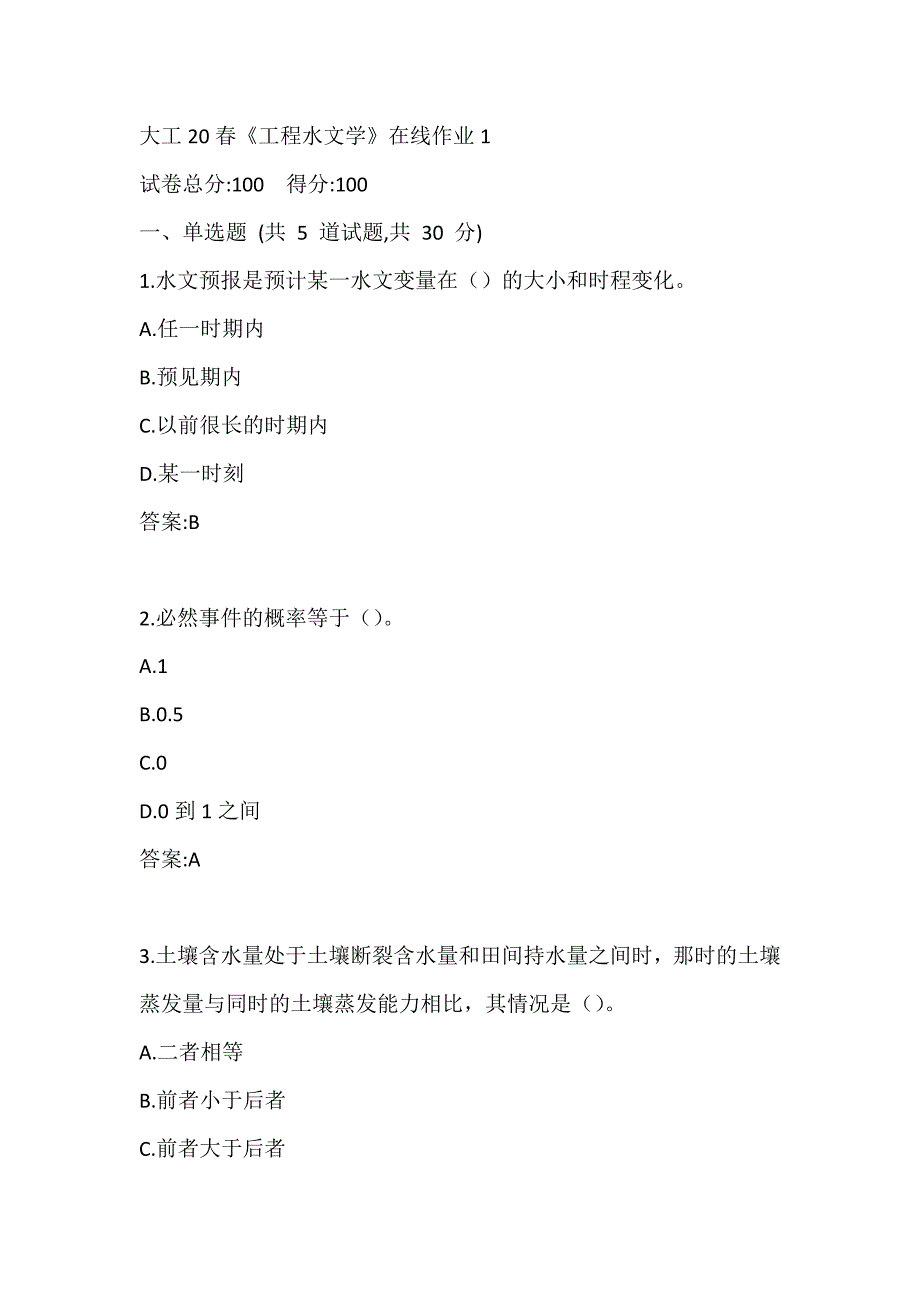 大工 20 春《工程水文学》在线作业 1

试卷总分:100 得分:100

一、单选题 (共 5 道试题,共 30 分)

1.水文预报是预计某一水文变量在（）的大小和时程变化。

A.任一时期内

B.预见期内

C.以前很长的时期内

D.某一时刻

答案:B

2.必然事件的概率等于（）。

A.1

B.0.5

C.0

D.0 到 1 之间

答案:A

3.土壤含水量处于土壤断裂含水量和田间持水量之间时，那时的土壤蒸发量与同时的土壤蒸发能力相比，其情况是（）。

A.二者相等

B.前者小于后者

C.前者大于后者